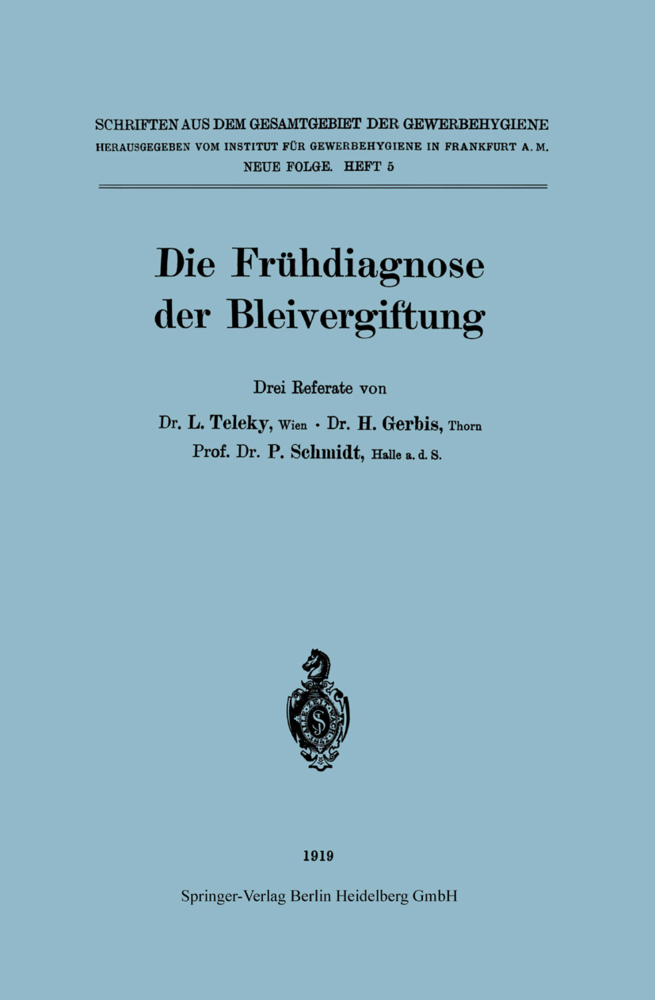 SCHRIFTEN AUS DEM GESAMTGEBIET DER GEWERBEHYGIENE
HERAUSGEGEBEN VOM INSTITUT FÜR GEWERBEHYGIENE IN FRANKFURT A. M.
NEUE FOLGE. HEFT 5

Die Frühdiagnose der Bleivergiftung

Drei Referate von
Dr. L. Teleky, Wien · Dr. H. Gerbis, Thorn
Prof. Dr. P. Schmidt, Halle a. d. S.

1919
Springer-Verlag Berlin Heidelberg GmbH